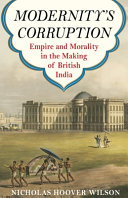 MODERNITY'S CORRUPTION

Empire and Morality in the Making of British India

NICHOLAS HOOVER WILSON